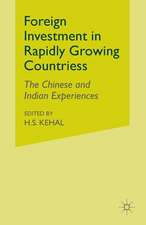 Foreign Investment in Rapidly Growing Countriess

The Chinese and Indian Experiences

EDITED BY
H.S. KEHAL